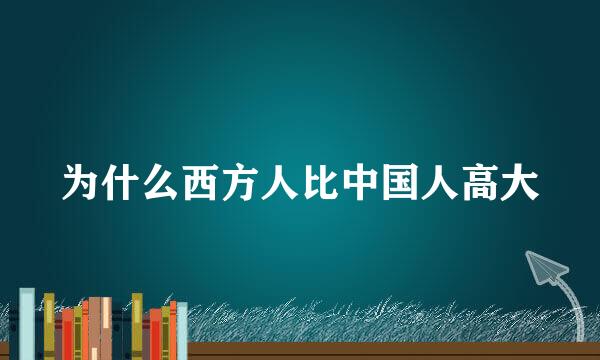 为什么西方人比中国人高大